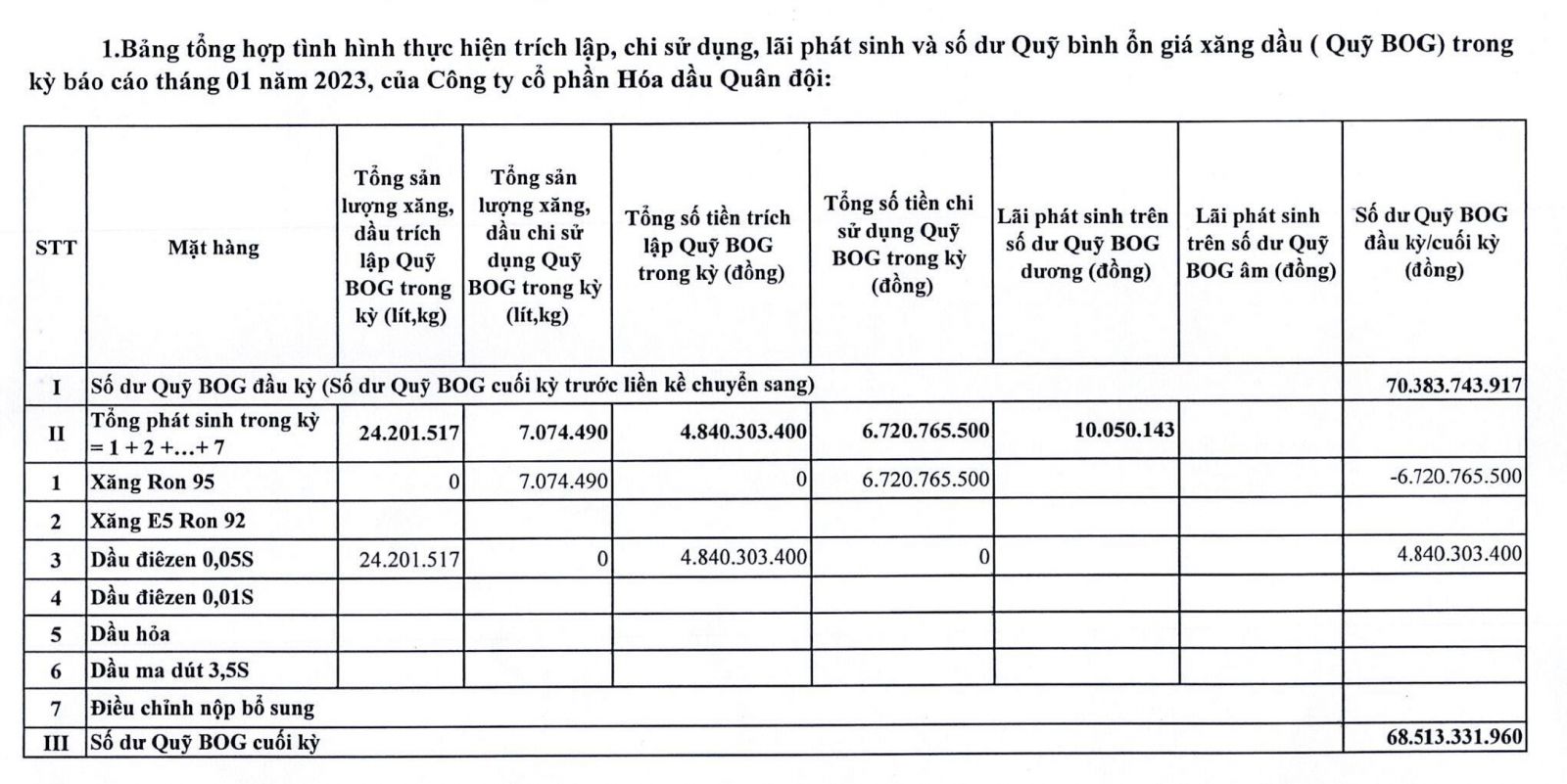 1.Bảng tổng hợp tình hình thực hiện trích lập, chi sử dụng, lãi phát sinh và số dư Quỹ bình ổn giá xăng dầu ( Quỹ BOG) trong kỳ báo cáo tháng 01 năm 2023, của Công ty cổ phần Hóa dầu Quân đội:

| STT | Mặt hàng | Tổng sản lượng xăng, dầu trích lập Quỹ BOG trong kỳ (lít,kg) | Tổng sản lượng xăng, dầu chi sử dụng Quỹ BOG trong kỳ (lít,kg) | Tổng số tiền trích lập Quỹ BOG trong kỳ (đồng) | Tổng số tiền chi sử dụng Quỹ BOG trong kỳ (đồng) | Lãi phát sinh trên số dư Quỹ BOG dương (đồng) | Lãi phát sinh trên số dư Quỹ BOG âm (đồng) | Số dư Quỹ BOG đầu kỳ/cuối kỳ (đồng) |
|---|---|---|---|---|---|---|---|---|
| I | Số dư Quỹ BOG đầu kỳ (Số dư Quỹ BOG cuối kỳ trước liền kề chuyển sang) | | | | | | | 70.383.743.917 |
| II | Tổng phát sinh trong kỳ = 1 + 2 +...+ 7 | 24.201.517 | 7.074.490 | 4.840.303.400 | 6.720.765.500 | 10.050.143 | | |
| 1 | Xăng Ron 95 | 0 | 7.074.490 | 0 | 6.720.765.500 | | | -6.720.765.500 |
| 2 | Xăng E5 Ron 92 | | | | | | | |
| 3 | Dầu điêzen 0,05S | 24.201.517 | 0 | 4.840.303.400 | 0 | | | 4.840.303.400 |
| 4 | Dầu điêzen 0,01S | | | | | | | |
| 5 | Dầu hỏa | | | | | | | |
| 6 | Dầu ma dút 3,5S | | | | | | | |
| 7 | Điều chỉnh nộp bổ sung | | | | | | | |
| III | Số dư Quỹ BOG cuối kỳ | | | | | | | 68.513.331.960 |